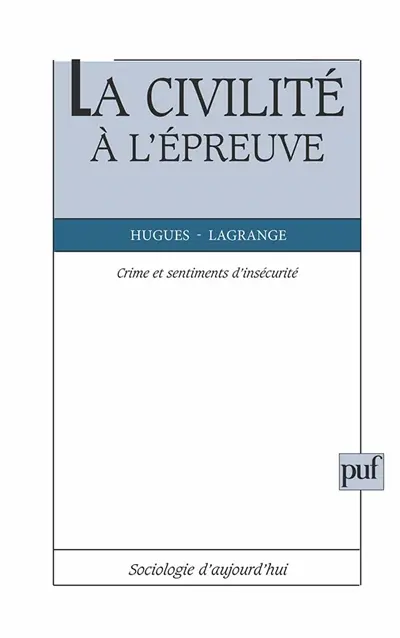 LA CIVILITÉ
À L'ÉPREUVE

HUGUES - LAGRANGE

Crime et sentiments d'insécurité

puf

Sociologie d'aujourd'hui